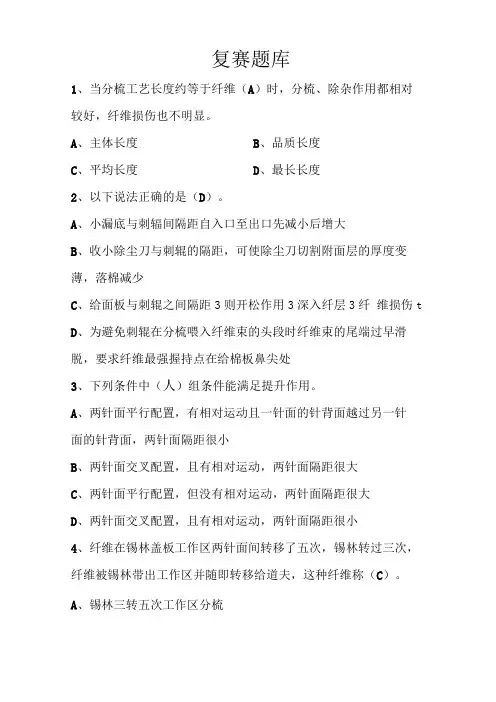 复赛题库

1、当分梳工艺长度约等于纤维（A）时，分梳、除杂作用都相对较好，纤维损伤也不明显。

A、主体长度

B、品质长度

C、平均长度

D、最长长度

2、以下说法正确的是（D）。

A、小漏底与刺辐间隔距自入口至出口先减小后增大

B、收小除尘刀与刺辊的隔距，可使除尘刀切割附面层的厚度变薄，落棉减少

C、给面板与刺辊之间隔距 3 则开松作用 3 深入纤层 3 纤 维损伤 t

D、为避免刺辊在分梳喂入纤维束的头段时纤维束的尾端过早滑脱，要求纤维最强握持点在给棉板鼻尖处

3、下列条件中（人）组条件能满足提升作用。

A、两针面平行配置，有相对运动且一针面的针背面越过另一针面的针背面，两针面隔距很小

B、两针面交叉配置，且有相对运动，两针面隔距很大

C、两针面平行配置，但没有相对运动，两针面隔距很大

D、两针面交叉配置，且有相对运动，两针面隔距很小

4、纤维在锡林盖板工作区两针面间转移了五次，锡林转过三次，纤维被锡林带出工作区并随即转移给道夫，这种纤维称（C）。

A、锡林三转五次工作区分梳